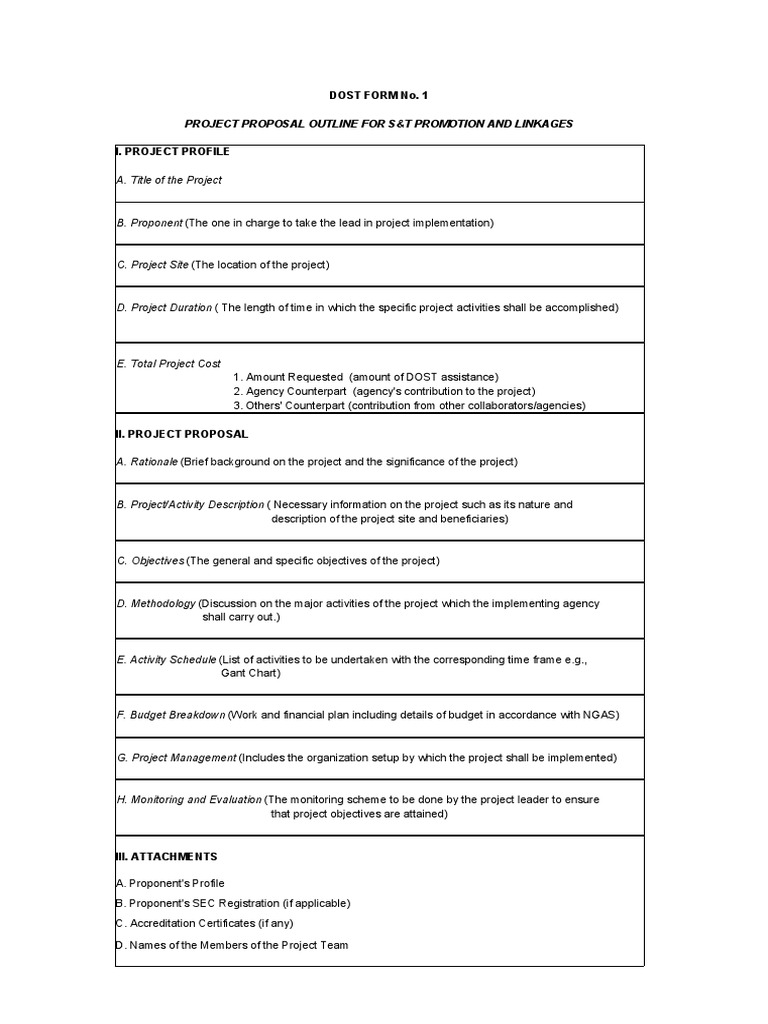 DOST FORM No. 1

PROJECT PROPOSAL OUTLINE FOR S&T PROMOTION AND LINKAGES

I. PROJECT PROFILE

A. Title of the Project

B. Proponent (The one in charge to take the lead in project implementation)

C. Project Site (The location of the project)

D. Project Duration ( The length of time in which the specific project activities shall be accomplished)

E. Total Project Cost
1. Amount Requested (amount of DOST assistance)
2. Agency Counterpart (agency's contribution to the project)
3. Others' Counterpart (contribution from other collaborators/agencies)

II. PROJECT PROPOSAL

A. Rationale (Brief background on the project and the significance of the project)

B. Project/Activity Description ( Necessary information on the project such as its nature and description of the project site and beneficiaries)

C. Objectives (The general and specific objectives of the project)

D. Methodology (Discussion on the major activities of the project which the implementing agency shall carry out.)

E. Activity Schedule (List of activities to be undertaken with the corresponding time frame e.g., Gant Chart)

F. Budget Breakdown (Work and financial plan including details of budget in accordance with NGAS)

G. Project Management (Includes the organization setup by which the project shall be implemented)

H. Monitoring and Evaluation (The monitoring scheme to be done by the project leader to ensure that project objectives are attained)

III. ATTACHMENTS

A. Proponent's Profile
B. Proponent's SEC Registration (if applicable)
C. Accreditation Certificates (if any)
D. Names of the Members of the Project Team